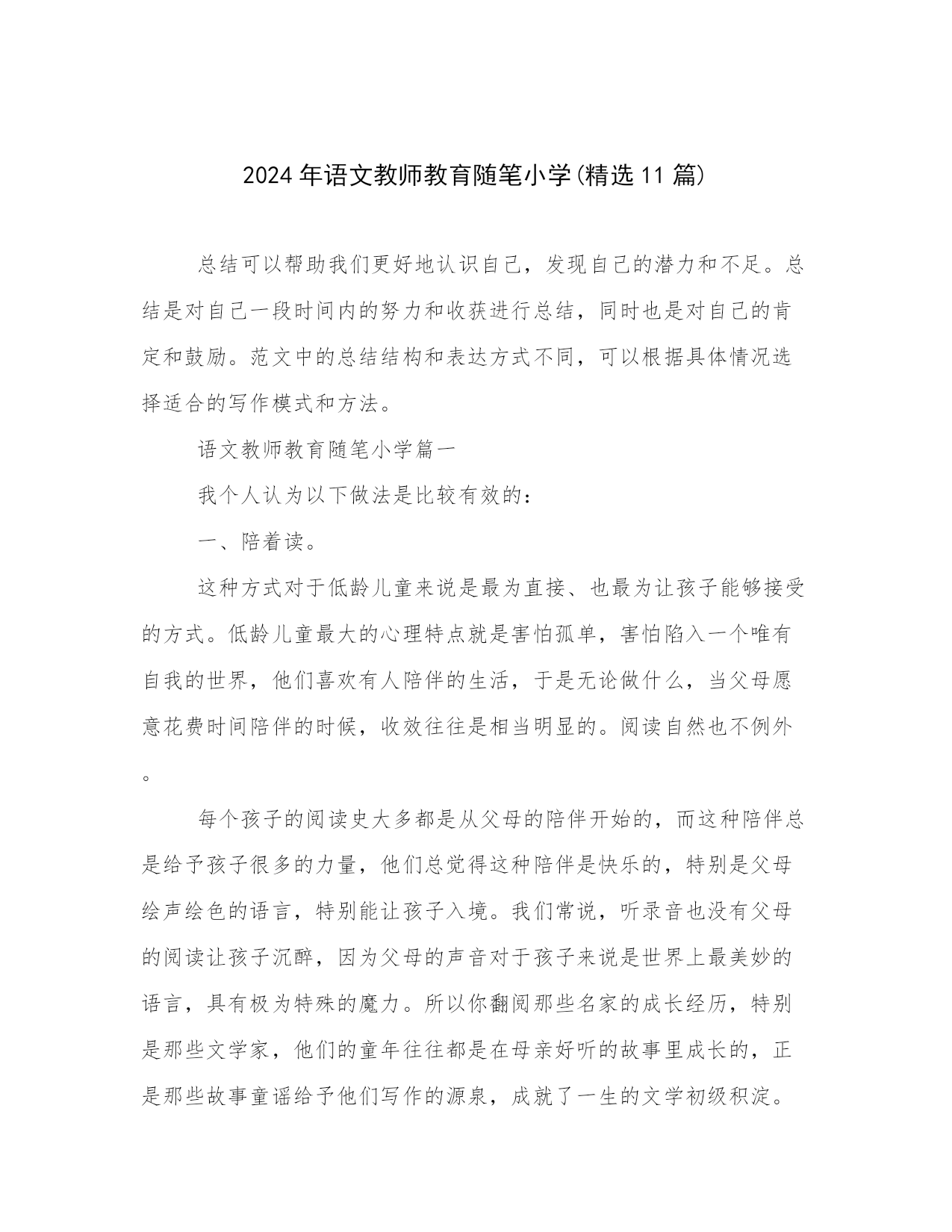 2024年语文教师教育随笔小学(精选11篇)

总结可以帮助我们更好地认识自己，发现自己的潜力和不足。总结是对自己一段时间内的努力和收获进行总结，同时也是对自己的肯定和鼓励。范文中的总结结构和表达方式不同，可以根据具体情况选择适合的写作模式和方法。

语文教师教育随笔小学篇一

我个人认为以下做法是比较有效的：

一、陪着读。

这种方式对于低龄儿童来说是最为直接、也最为让孩子能够接受的方式。低龄儿童最大的心理特点就是害怕孤单，害怕陷入一个唯有自我的世界，他们喜欢有人陪伴的生活，于是无论做什么，当父母愿意花费时间陪伴的时候，收效往往是相当明显的。阅读自然也不例外。

每个孩子的阅读史大多都是从父母的陪伴开始的，而这种陪伴总是给予孩子很多的力量，他们总觉得这种陪伴是快乐的，特别是父母绘声绘色的语言，特别能让孩子入境。我们常说，听录音也没有父母的阅读让孩子沉醉，因为父母的声音对于孩子来说是世界上最美妙的语言，具有极为特殊的魔力。所以你翻阅那些名家的成长经历，特别是那些文学家，他们的童年往往都是在母亲好听的故事里成长的，正是那些故事童谣给予他们写作的源泉，成就了一生的文学初级积淀。